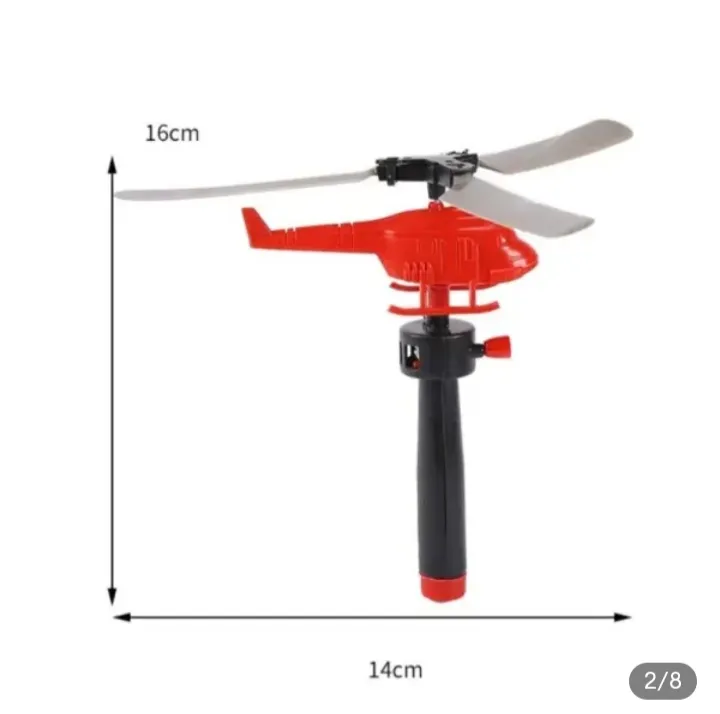 16cm

14cm

2/8